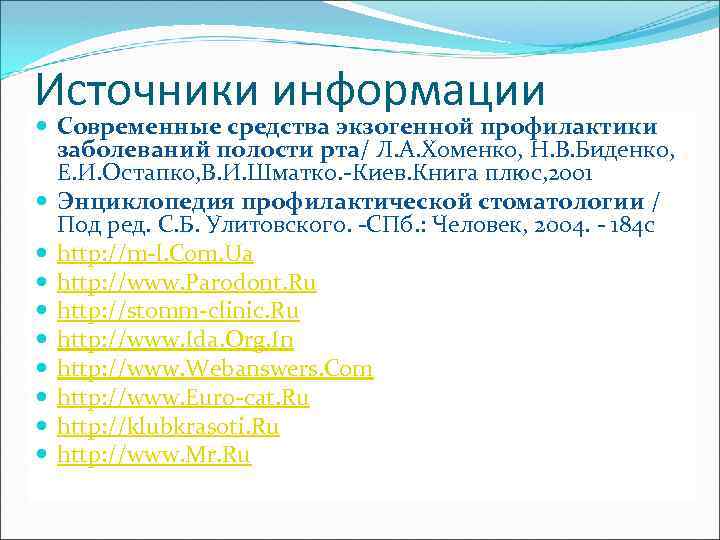 Источники информации

Современные средства экзогенной профилактики заболеваний полости рта/ Л.А.Хоменко, Н.В.Биденко, Е.И.Остапко,В.И.Шматко.-Киев.Книга плюс,2001

Энциклопедия профилактической стоматологии / Под ред. С.Б. Улитовского. -СПб.: Человек, 2004. - 184с

http://m-l.Com.Ua

http://www.Parodont.Ru

http://stomm-clinic.Ru

http://www.Ida.Org.In

http://www.Webanswers.Com

http://www.Euro-cat.Ru

http://klubkrasoti.Ru

http://www.Mr.Ru